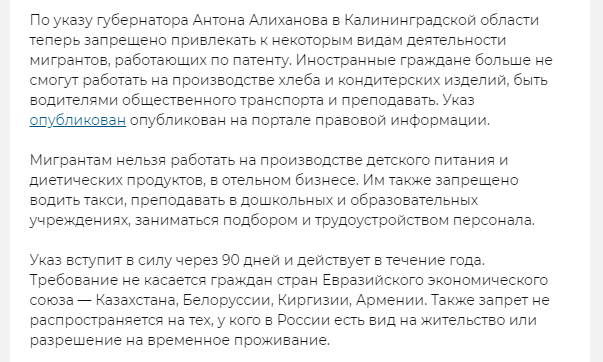 По указу губернатора Антона Алиханова в Калининградской области теперь запрещено привлекать к некоторым видам деятельности мигрантов, работающих по патенту. Иностранные граждане больше не смогут работать на производстве хлеба и кондитерских изделий, быть водителями общественного транспорта и преподавать. Указ опубликован опубликован на портале правовой информации.

Мигрантам нельзя работать на производстве детского питания и диетических продуктов, в отельном бизнесе. Им также запрещено водить такси, преподавать в дошкольных и образовательных учреждениях, заниматься подбором и трудоустройством персонала.

Указ вступит в силу через 90 дней и действует в течение года. Требование не касается граждан стран Евразийского экономического союза — Казахстана, Белоруссии, Киргизии, Армении. Также запрет не распространяется на тех, у кого в России есть вид на жительство или разрешение на временное проживание.